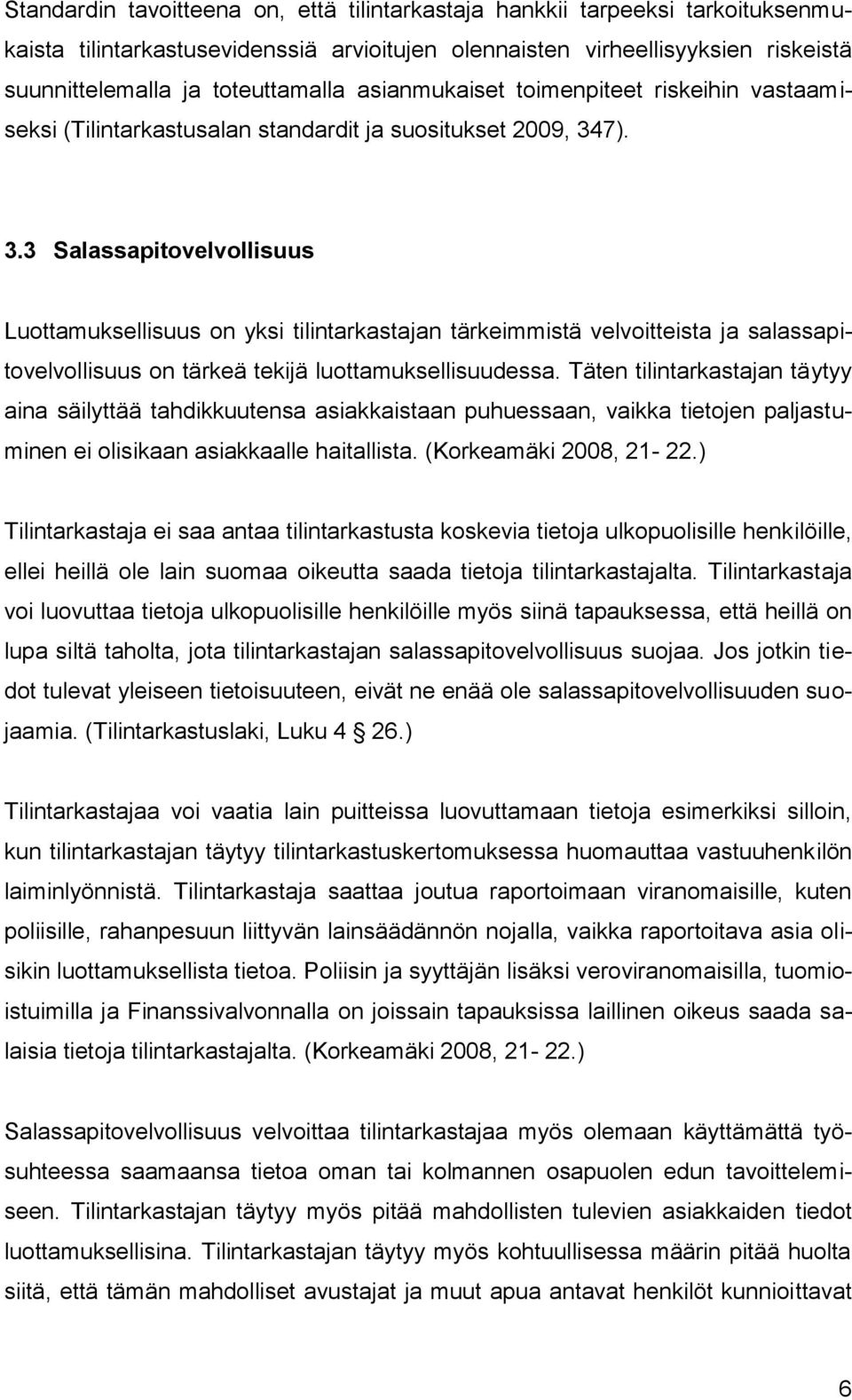 Standardin tavoitteena on, että tilintarkastaja hankkii tarpeeksi tarkoituksenmukaista tilintarkastusevidenssiä arvioitujen olennaisten virheellisyyksien riskeistä suunnittelemalla ja toteuttamalla asianmukaiset toimenpiteet riskeihin vastaamiseksi (Tilintarkastusalan standardit ja suositukset 2009, 347).

3.3 Salassapitovelvollisuus

Luottamuksellisuus on yksi tilintarkastajan tärkeimmistä velvoitteista ja salassapitovelvollisuus on tärkeä tekijä luottamuksellisuudessa. Täten tilintarkastajan täytyy aina säilyttää tahdikkuutensa asiakkaistaan puhuessaan, vaikka tietojen paljastuminen ei olisikaan asiakkaalle haitallista. (Korkeamäki 2008, 21- 22.)

Tilintarkastaja ei saa antaa tilintarkastusta koskevia tietoja ulkopuolisille henkilöille, ellei heillä ole lain suomaa oikeutta saada tietoja tilintarkastajalta. Tilintarkastaja voi luovuttaa tietoja ulkopuolisille henkilöille myös siinä tapauksessa, että heillä on lupa siltä taholta, jota tilintarkastajan salassapitovelvollisuus suojaa. Jos jotkin tiedot tulevat yleiseen tietoisuuteen, eivät ne enää ole salassapitovelvollisuuden suojaamia. (Tilintarkastuslaki, Luku 4 § 26.)

Tilintarkastajaa voi vaatia lain puitteissa luovuttamaan tietoja esimerkiksi silloin, kun tilintarkastajan täytyy tilintarkastuskertomuksessa huomauttaa vastuuhenkilön laiminlyönnistä. Tilintarkastaja saattaa joutua raportoimaan viranomaisille, kuten poliisille, rahanpesuun liittyvän lainsäädännön nojalla, vaikka raportoitava asia olisikin luottamuksellista tietoa. Poliisin ja syyttäjän lisäksi veroviranomaisilla, tuomioistuimilla ja Finanssivalvonnalla on joissain tapauksissa laillinen oikeus saada salaisia tietoja tilintarkastajalta. (Korkeamäki 2008, 21- 22.)

Salassapitovelvollisuus velvoittaa tilintarkastajaa myös olemaan käyttämättä työsuhteessa saamaansa tietoa oman tai kolmannen osapuolen edun tavoittelemiseen. Tilintarkastajan täytyy myös pitää mahdollisten tulevien asiakkaiden tiedot luottamuksellisina. Tilintarkastajan täytyy myös kohtuullisessa määrin pitää huolta siitä, että tämän mahdolliset avustajat ja muut apua antavat henkilöt kunnioittavat

6